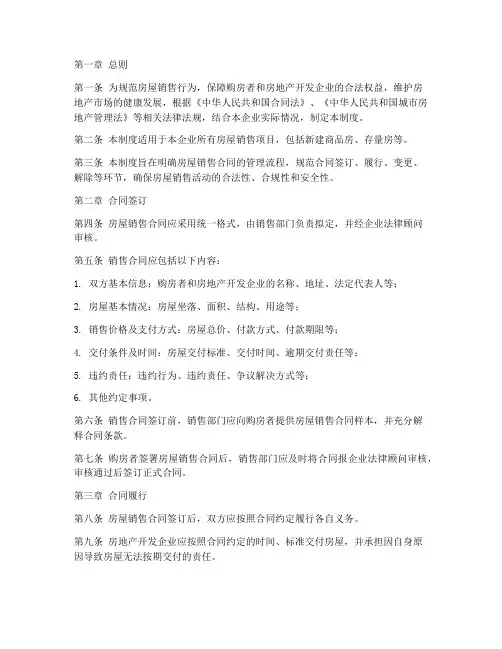 第一章 总则

第一条 为规范房屋销售行为，保障购房者和房地产开发企业的合法权益，维护房地产市场的健康发展，根据《中华人民共和国合同法》、《中华人民共和国城市房地产管理法》等相关法律法规，结合本企业实际情况，制定本制度。

第二条 本制度适用于本企业所有房屋销售项目，包括新建商品房、存量房等。

第三条 本制度旨在明确房屋销售合同的管理流程，规范合同签订、履行、变更、解除等环节，确保房屋销售活动的合法性、合规性和安全性。

第二章 合同签订

第四条 房屋销售合同应采用统一格式，由销售部门负责拟定，并经企业法律顾问审核。

第五条 销售合同应包括以下内容：

1. 双方基本信息：购房者和房地产开发企业的名称、地址、法定代表人等；

2. 房屋基本情况：房屋坐落、面积、结构、用途等；

3. 销售价格及支付方式：房屋总价、付款方式、付款期限等；

4. 交付条件及时间：房屋交付标准、交付时间、逾期交付责任等；

5. 违约责任：违约行为、违约责任、争议解决方式等；

6. 其他约定事项。

第六条 销售合同签订前，销售部门应向购房者提供房屋销售合同样本，并充分解释合同条款。

第七条 购房者签署房屋销售合同后，销售部门应及时将合同报企业法律顾问审核，审核通过后签订正式合同。

第三章 合同履行

第八条 房屋销售合同签订后，双方应按照合同约定履行各自义务。

第九条 房地产开发企业应按照合同约定的时间、标准交付房屋，并承担因自身原因导致房屋无法按期交付的责任。